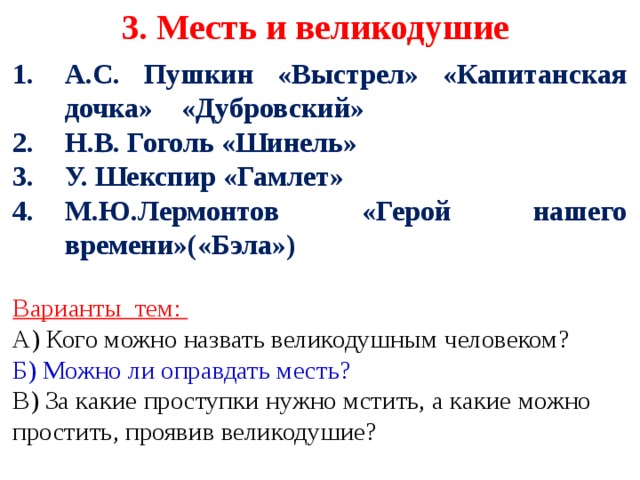 3. Месть и великодушие

1. А.С. Пушкин «Выстрел» «Капитанская дочка» «Дубровский»
2. Н.В. Гоголь «Шинель»
3. У. Шекспир «Гамлет»
4. М.Ю.Лермонтов «Герой нашего времени»(«Бэла»)

Варианты тем:
А) Кого можно назвать великодушным человеком?
Б) Можно ли оправдать месть?
В) За какие проступки нужно мстить, а какие можно простить, проявив великодушие?